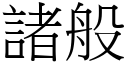 諸般